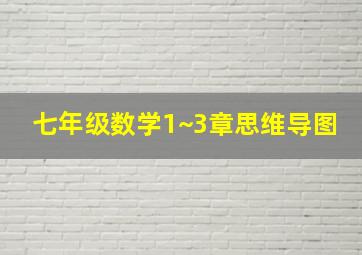 七年级数学1~3章思维导图